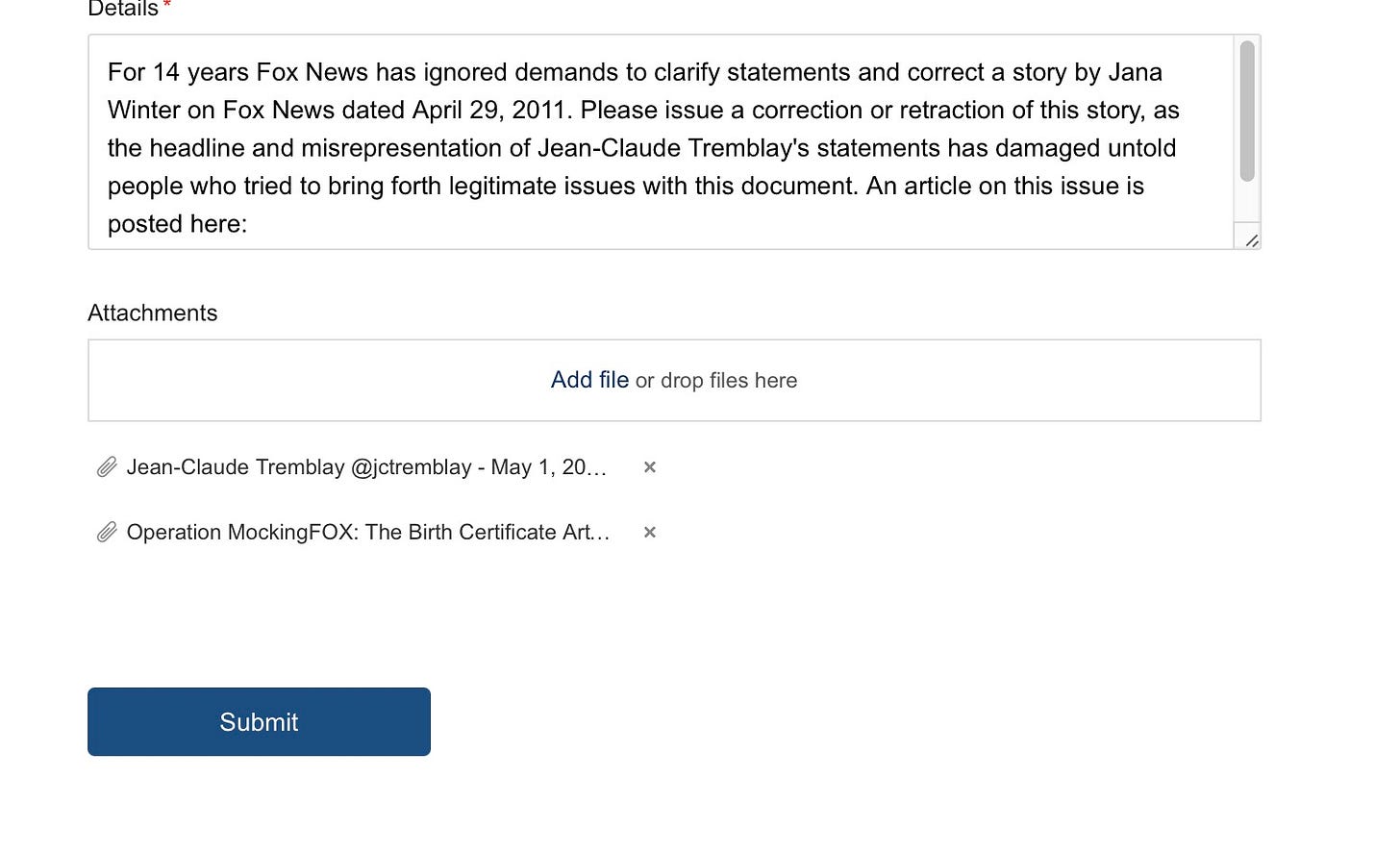 Details *

For 14 years Fox News has ignored demands to clarify statements and correct a story by Jana Winter on Fox News dated April 29, 2011. Please issue a correction or retraction of this story, as the headline and misrepresentation of Jean-Claude Tremblay's statements has damaged untold people who tried to bring forth legitimate issues with this document. An article on this issue is posted here:

Attachments

Add file or drop files here

Jean-Claude Tremblay @jctremblay - May 1, 20… ×

Operation MockingFOX: The Birth Certificate Art… ×

Submit